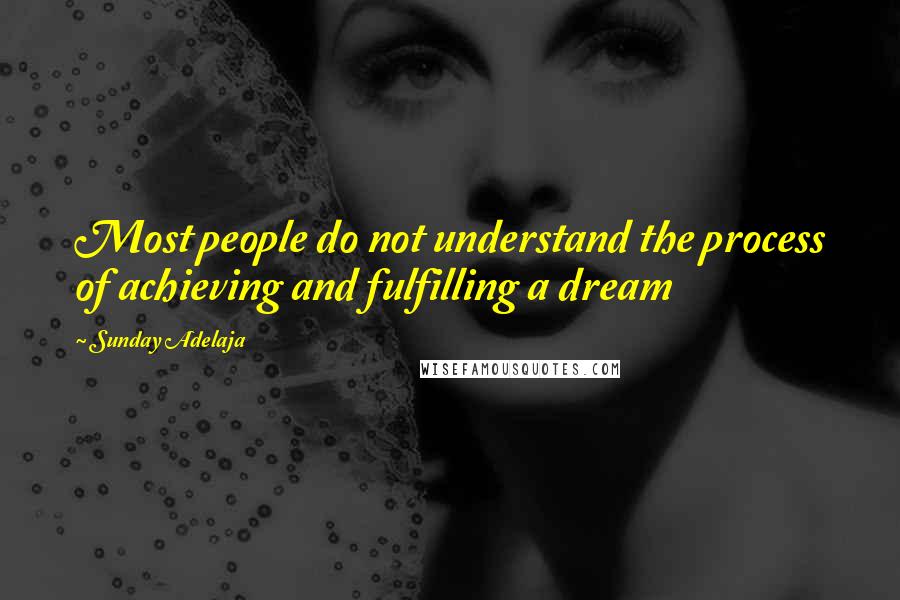 Most people do not understand the process of achieving and fulfilling a dream

~Sunday Adelaja

WISEFAMOUSQUOTES.COM